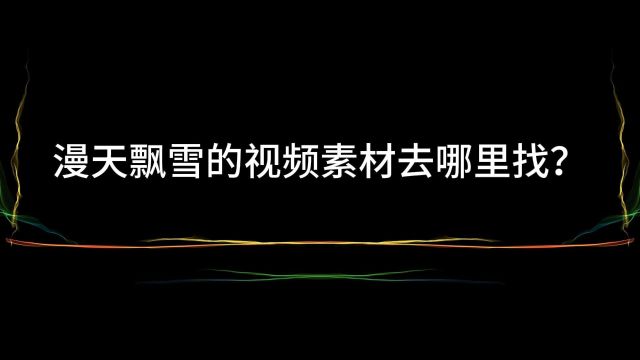 漫天飘雪的视频素材去哪里找?